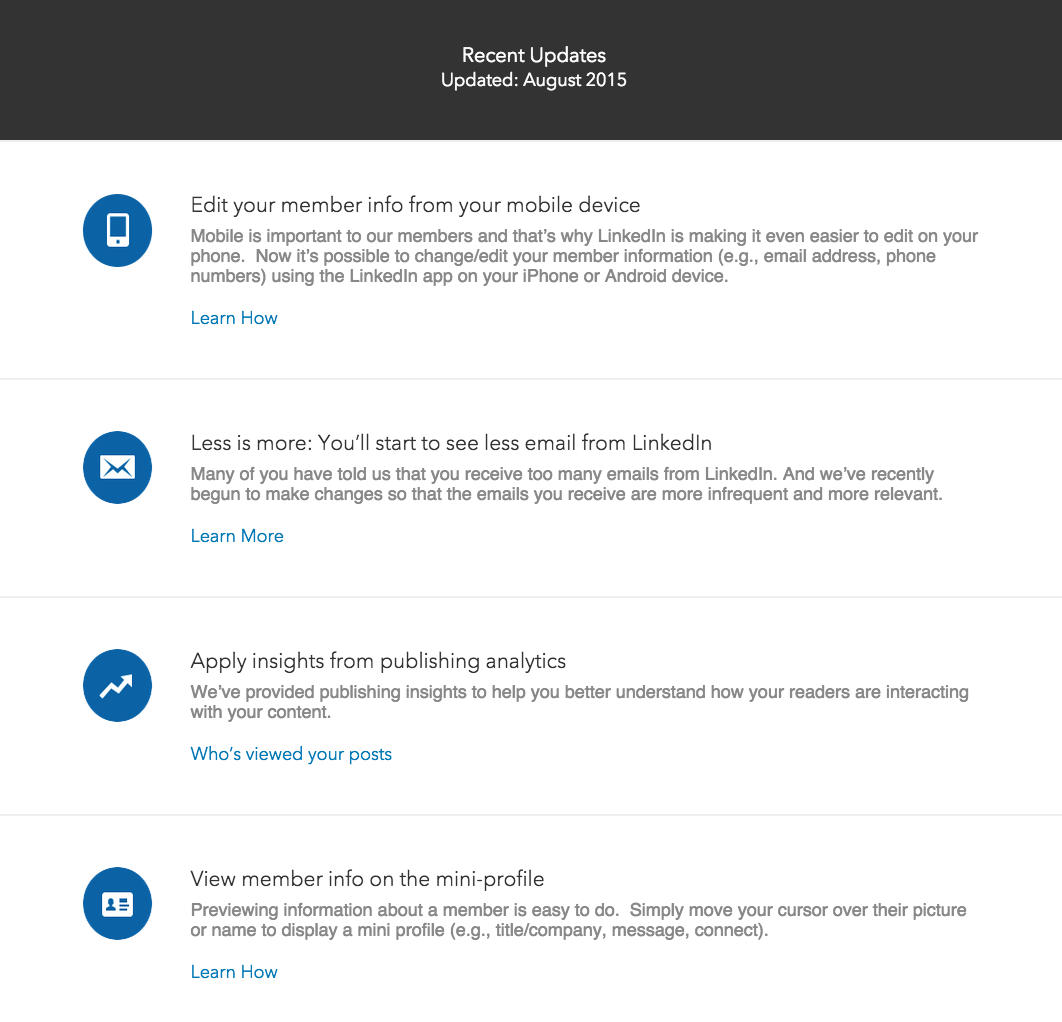 Recent Updates
Updated: August 2015

Edit your member info from your mobile device
Mobile is important to our members and that's why LinkedIn is making it even easier to edit on your phone.  Now it's possible to change/edit your member information (e.g., email address, phone numbers) using the LinkedIn app on your iPhone or Android device.

Learn How

Less is more: You'll start to see less email from LinkedIn
Many of you have told us that you receive too many emails from LinkedIn. And we've recently begun to make changes so that the emails you receive are more infrequent and more relevant.

Learn More

Apply insights from publishing analytics
We've provided publishing insights to help you better understand how your readers are interacting with your content.

Who's viewed your posts

View member info on the mini-profile
Previewing information about a member is easy to do.  Simply move your cursor over their picture or name to display a mini profile (e.g., title/company, message, connect).

Learn How